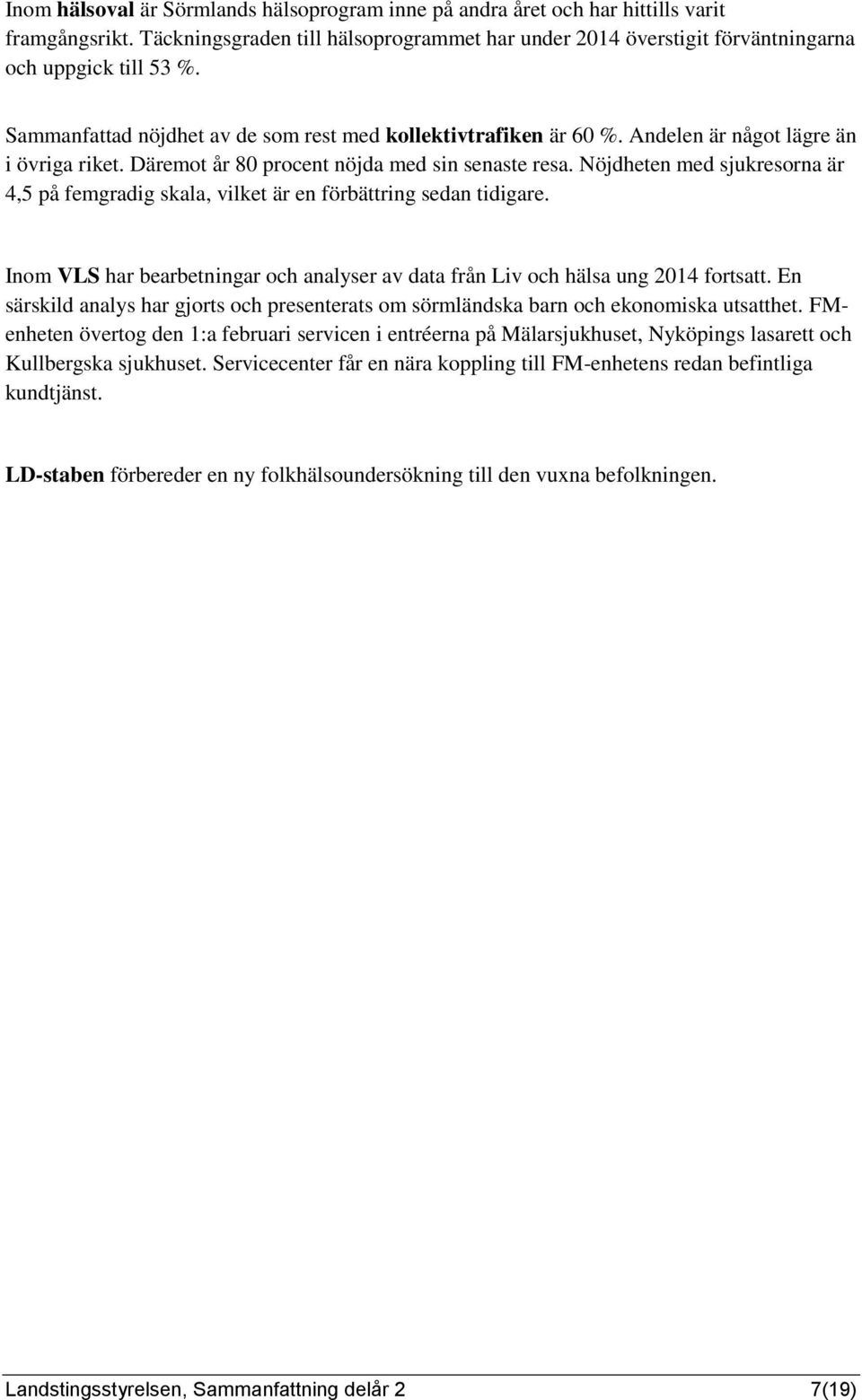 Inom hälsoval är Sörmlands hälsoprogram inne på andra året och har hittills varit framgångsrikt. Täckningsgraden till hälsoprogrammet har under 2014 överstigit förväntningarna och uppgick till 53 %.

Sammanfattad nöjdhet av de som rest med kollektivtrafiken är 60 %. Andelen är något lägre än i övriga riket. Däremot år 80 procent nöjda med sin senaste resa. Nöjdheten med sjukresorna är 4,5 på femgradig skala, vilket är en förbättring sedan tidigare.

Inom VLS har bearbetningar och analyser av data från Liv och hälsa ung 2014 fortsatt. En särskild analys har gjorts och presenterats om sörmländska barn och ekonomiska utsatthet. FM-enheten övertog den 1:a februari servicen i entréerna på Mälarsjukhuset, Nyköpings lasarett och Kullbergska sjukhuset. Servicecenter får en nära koppling till FM-enhetens redan befintliga kundtjänst.

LD-staben förbereder en ny folkhälsoundersökning till den vuxna befolkningen.

Landstingsstyrelsen, Sammanfattning delår 2 7(19)